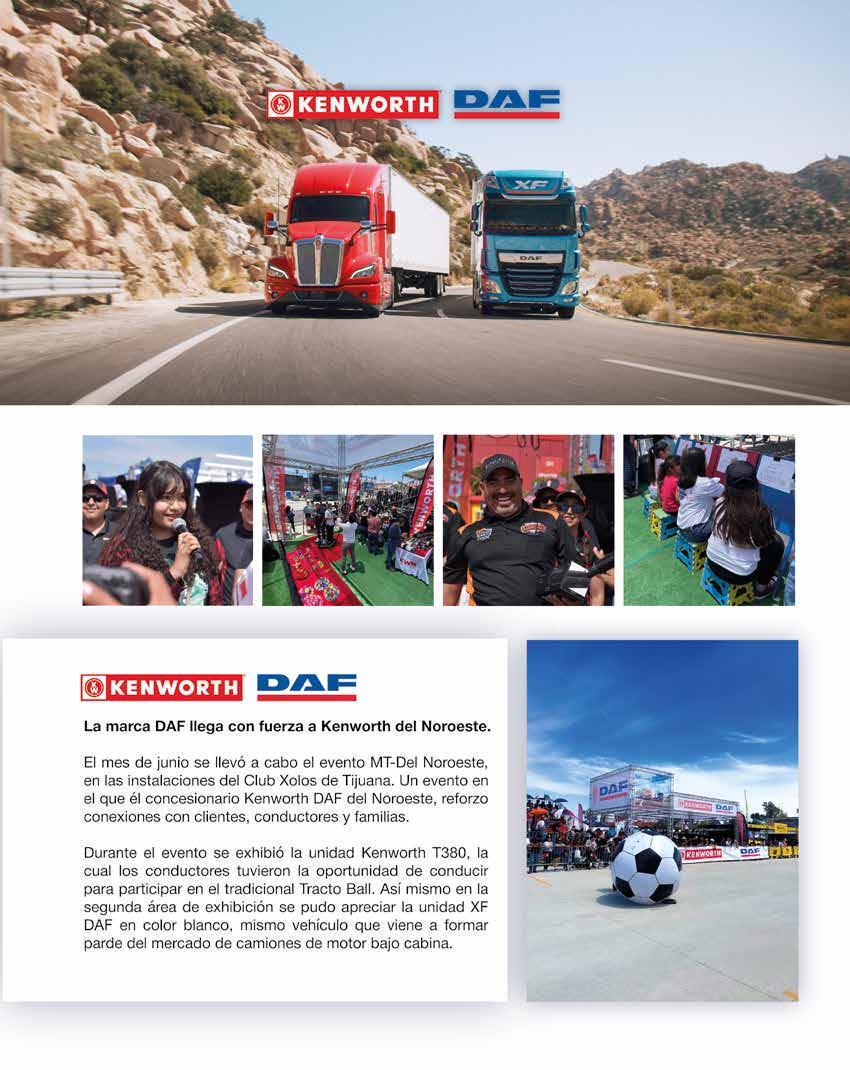 KENWORTH DAF

XF

DAF

KENWORTH DAF

La marca DAF llega con fuerza a Kenworth del Noroeste.

El mes de junio se llevó a cabo el evento MT-Del Noroeste, en las instalaciones del Club Xolos de Tijuana. Un evento en el que él concesionario Kenworth DAF del Noroeste, reforzo conexiones con clientes, conductores y familias.

Durante el evento se exhibió la unidad Kenworth T380, la cual los conductores tuvieron la oportunidad de conducir para participar en el tradicional Tracto Ball. Así mismo en la segunda área de exhibición se pudo apreciar la unidad XF DAF en color blanco, mismo vehículo que viene a formar parde del mercado de camiones de motor bajo cabina.

DAF

KENWORTH DAF

KENWORTH DAF